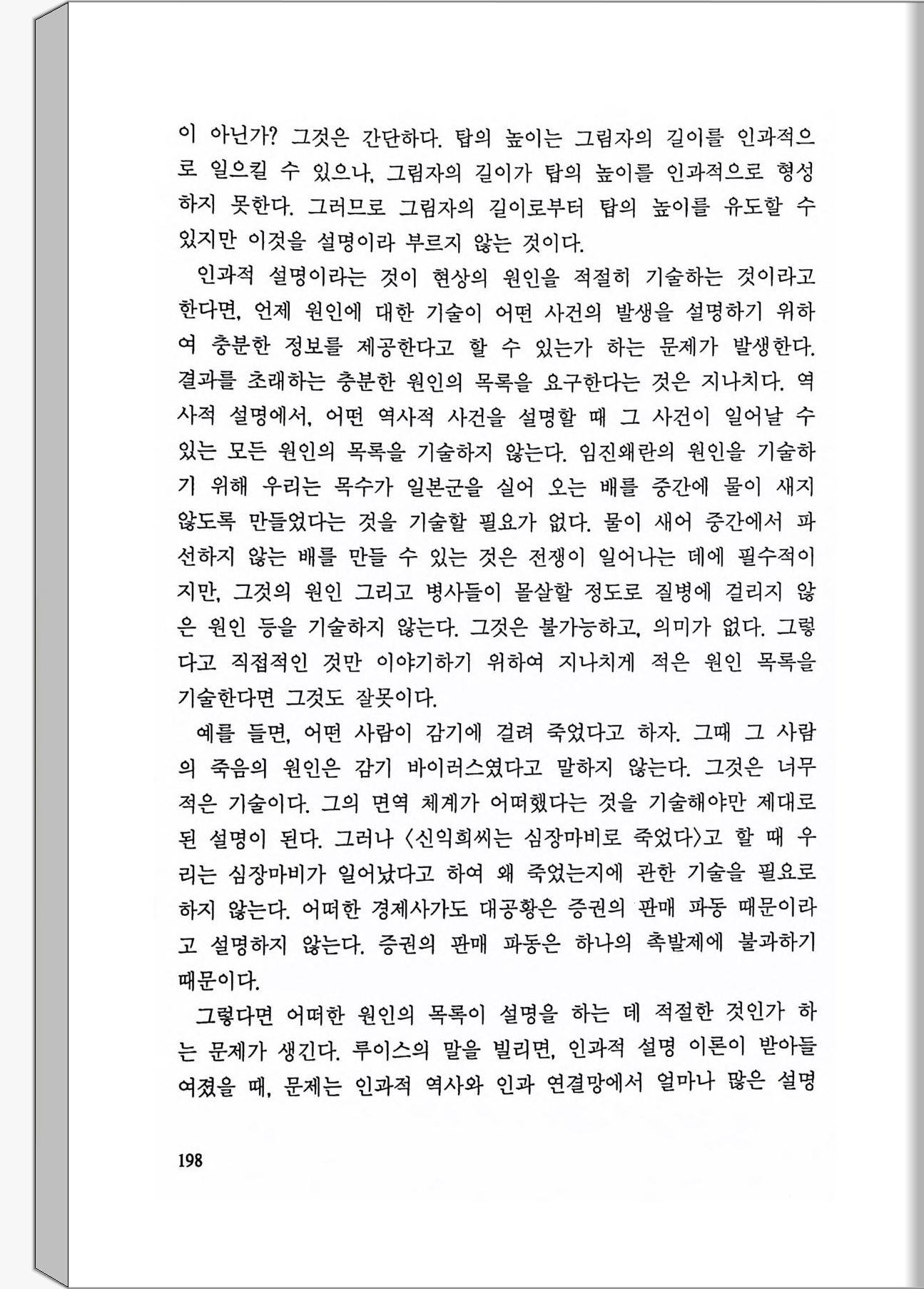 이 아닌가? 그것은 간단하다. 탑의 높이는 그림자의 길이를 인과적으로 일으킬 수 있으나, 그림자의 길이가 탑의 높이를 인과적으로 형성하지 못한다. 그러므로 그림자의 길이로부터 탑의 높이를 유도할 수 있지만 이것을 설명이라 부르지 않는 것이다.

인과적 설명이라는 것이 현상의 원인을 적절히 기술하는 것이라고 한다면, 언제 원인에 대한 기술이 어떤 사건의 발생을 설명하기 위하여 충분한 정보를 제공한다고 할 수 있는가 하는 문제가 발생한다. 결과를 초래하는 충분한 원인의 목록을 요구한다는 것은 지나치다. 역사적 설명에서, 어떤 역사적 사건을 설명할 때 그 사건이 일어날 수 있는 모든 원인의 목록을 기술하지 않는다. 임진왜란의 원인을 기술하기 위해 우리는 목수가 일본군을 실어 오는 배를 중간에 물이 새지 않도록 만들었다는 것을 기술할 필요가 없다. 물이 새어 중간에서 파선하지 않는 배를 만들 수 있는 것은 전쟁이 일어나는 데에 필수적이지만, 그것의 원인 그리고 병사들이 몰살할 정도로 질병에 걸리지 않은 원인 등을 기술하지 않는다. 그것은 불가능하고, 의미가 없다. 그렇다고 직접적인 것만 이야기하기 위하여 지나치게 적은 원인 목록을 기술한다면 그것도 잘못이다.

예를 들면, 어떤 사람이 감기에 걸려 죽었다고 하자. 그때 그 사람의 죽음의 원인은 감기 바이러스였다고 말하지 않는다. 그것은 너무 적은 기술이다. 그의 면역 체계가 어떠했다는 것을 기술해야만 제대로 된 설명이 된다. 그러나 〈신익희씨는 심장마비로 죽었다〉고 할 때 우리는 심장마비가 일어났다고 하여 왜 죽었는지에 관한 기술을 필요로 하지 않는다. 어떠한 경제사가도 대공황은 증권의 판매 파동 때문이라고 설명하지 않는다. 증권의 판매 파동은 하나의 촉발제에 불과하기 때문이다.

그렇다면 어떠한 원인의 목록이 설명을 하는 데 적절한 것인가 하는 문제가 생긴다. 루이스의 말을 빌리면, 인과적 설명 이론이 받아들여졌을 때, 문제는 인과적 역사와 인과 연결망에서 얼마나 많은 설명

198